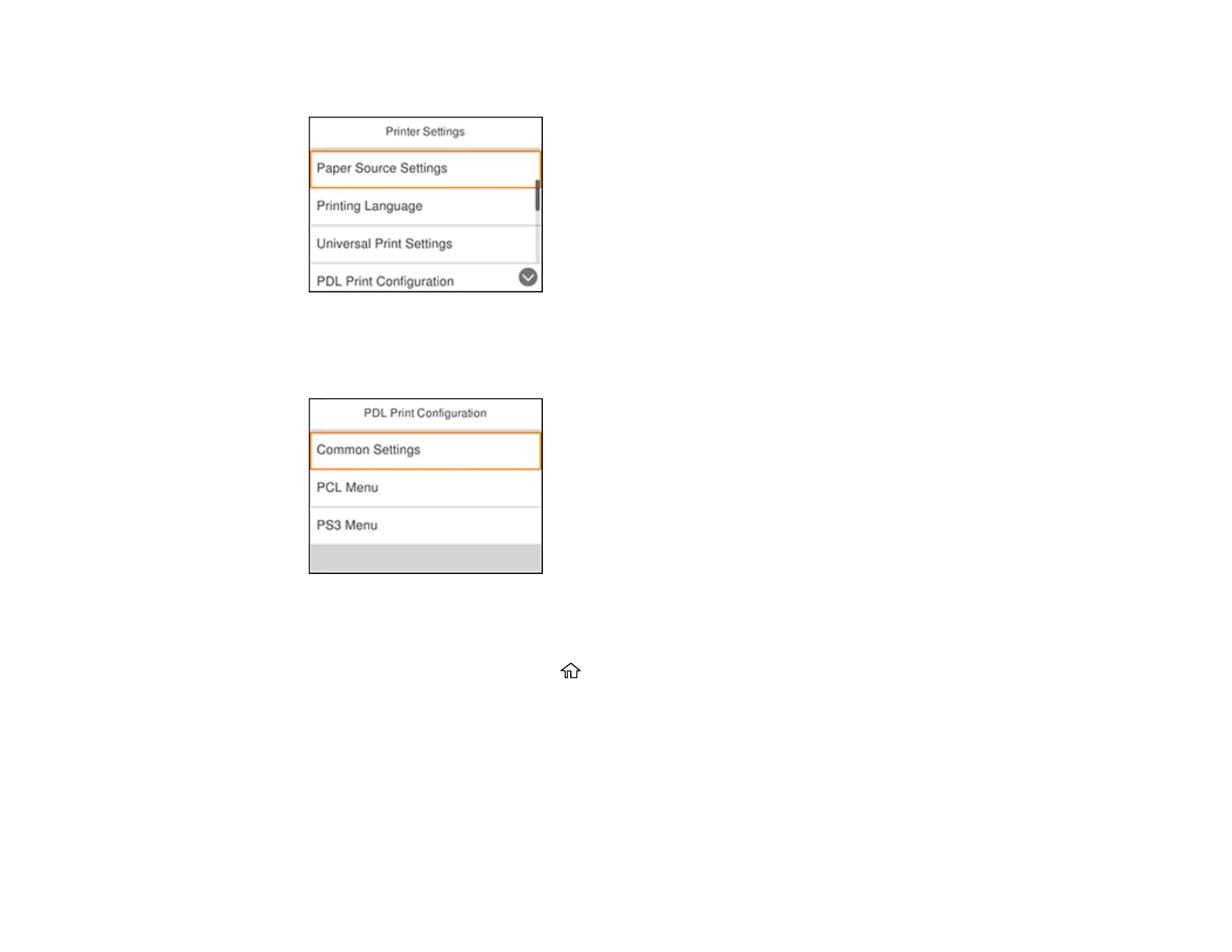 Printer Settings

Paper Source Settings

Printing Language

Universal Print Settings

PDL Print Configuration

PDL Print Configuration

Common Settings

PCL Menu

PS3 Menu